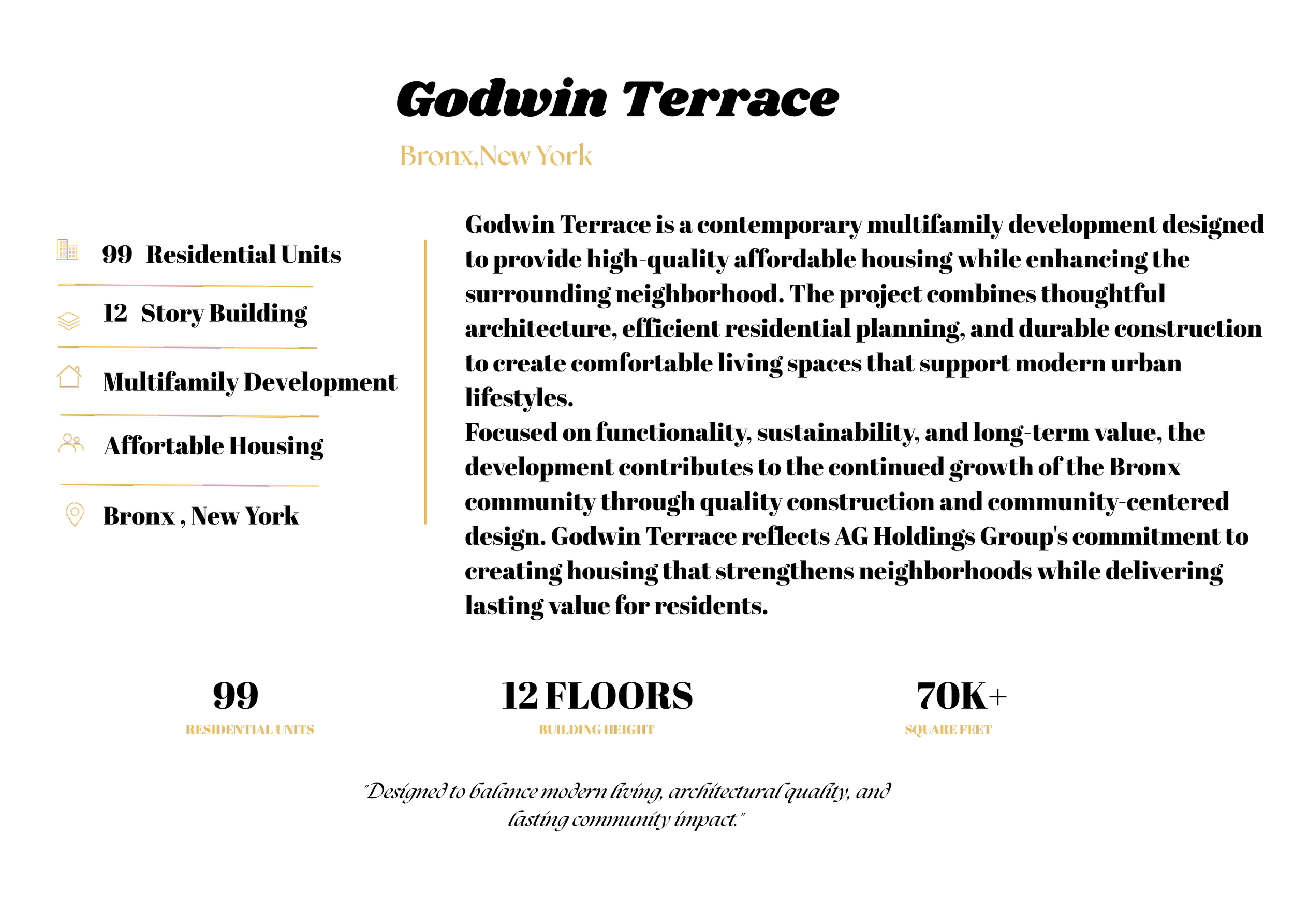 Godwin Terrace

Bronx,New York

99 Residential Units

12 Story Building

Multifamily Development

Affortable Housing

Bronx , New York

Godwin Terrace is a contemporary multifamily development designed to provide high-quality affordable housing while enhancing the surrounding neighborhood. The project combines thoughtful architecture, efficient residential planning, and durable construction to create comfortable living spaces that support modern urban lifestyles.

Focused on functionality, sustainability, and long-term value, the development contributes to the continued growth of the Bronx community through quality construction and community-centered design. Godwin Terrace reflects AG Holdings Group's commitment to creating housing that strengthens neighborhoods while delivering lasting value for residents.

99
RESIDENTIAL UNITS

12 FLOORS
BUILDING HEIGHT

70K+
SQUARE FEET

"Designed to balance modern living, architectural quality, and lasting community impact."